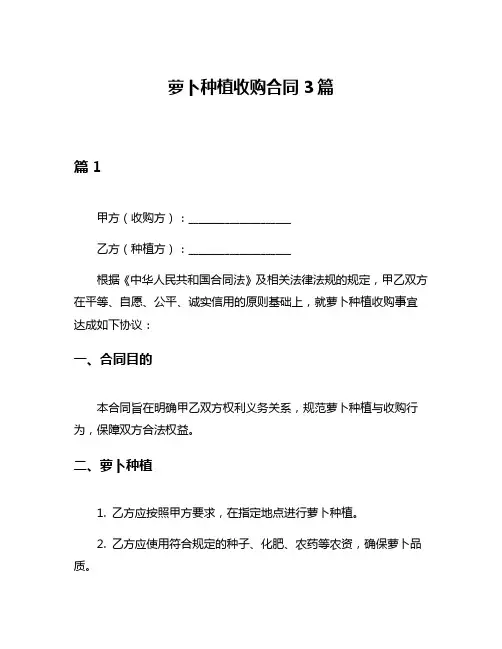 萝卜种植收购合同 3 篇

篇 1

甲方（收购方）：__________________

乙方（种植方）：__________________

根据《中华人民共和国合同法》及相关法律法规的规定，甲乙双方在平等、自愿、公平、诚实信用的原则基础上，就萝卜种植收购事宜达成如下协议：

一、合同目的

本合同旨在明确甲乙双方权利义务关系，规范萝卜种植与收购行为，保障双方合法权益。

二、萝卜种植

1. 乙方应按照甲方要求，在指定地点进行萝卜种植。

2. 乙方应使用符合规定的种子、化肥、农药等农资，确保萝卜品质。